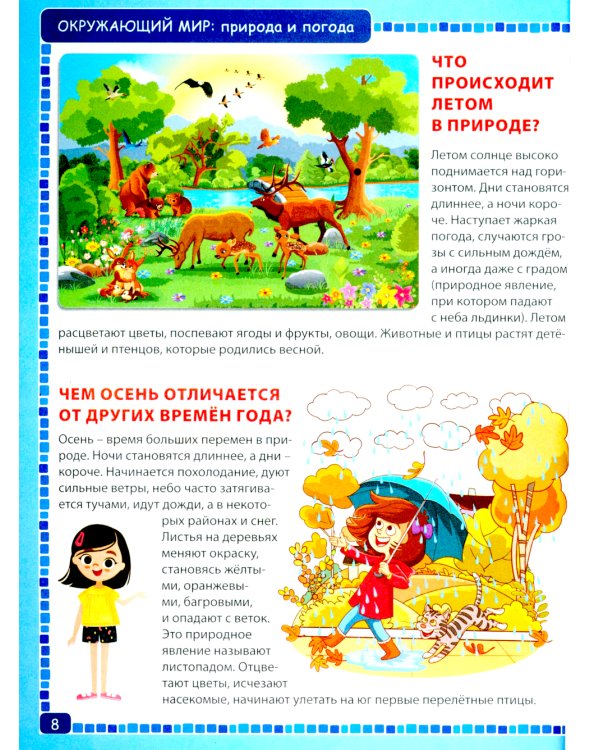 ОКРУЖАЮЩИЙ МИР: природа и погода

ЧТО ПРОИСХОДИТ ЛЕТОМ В ПРИРОДЕ?

Летом солнце высоко поднимается над горизонтом. Дни становятся длиннее, а ночи короче. Наступает жаркая погода, случаются грозы с сильным дождём, а иногда даже с градом (природное явление, при котором падают с неба льдинки). Летом расцветают цветы, поспевают ягоды и фрукты, овощи. Животные и птицы растят детёнышей и птенцов, которые родились весной.

ЧЕМ ОСЕНЬ ОТЛИЧАЕТСЯ ОТ ДРУГИХ ВРЕМЁН ГОДА?

Осень – время больших перемен в природе. Ночи становятся длиннее, а дни – короче. Начинается похолодание, дуют сильные ветры, небо часто затягивается тучами, идут дожди, а в некоторых районах и снег. Листья на деревьях меняют окраску, становясь жёлтыми, оранжевыми, багровыми, и опадают с веток. Это природное явление называют листопадом. Отцветают цветы, исчезают насекомые, начинают улетать на юг первые перелётные птицы.

8